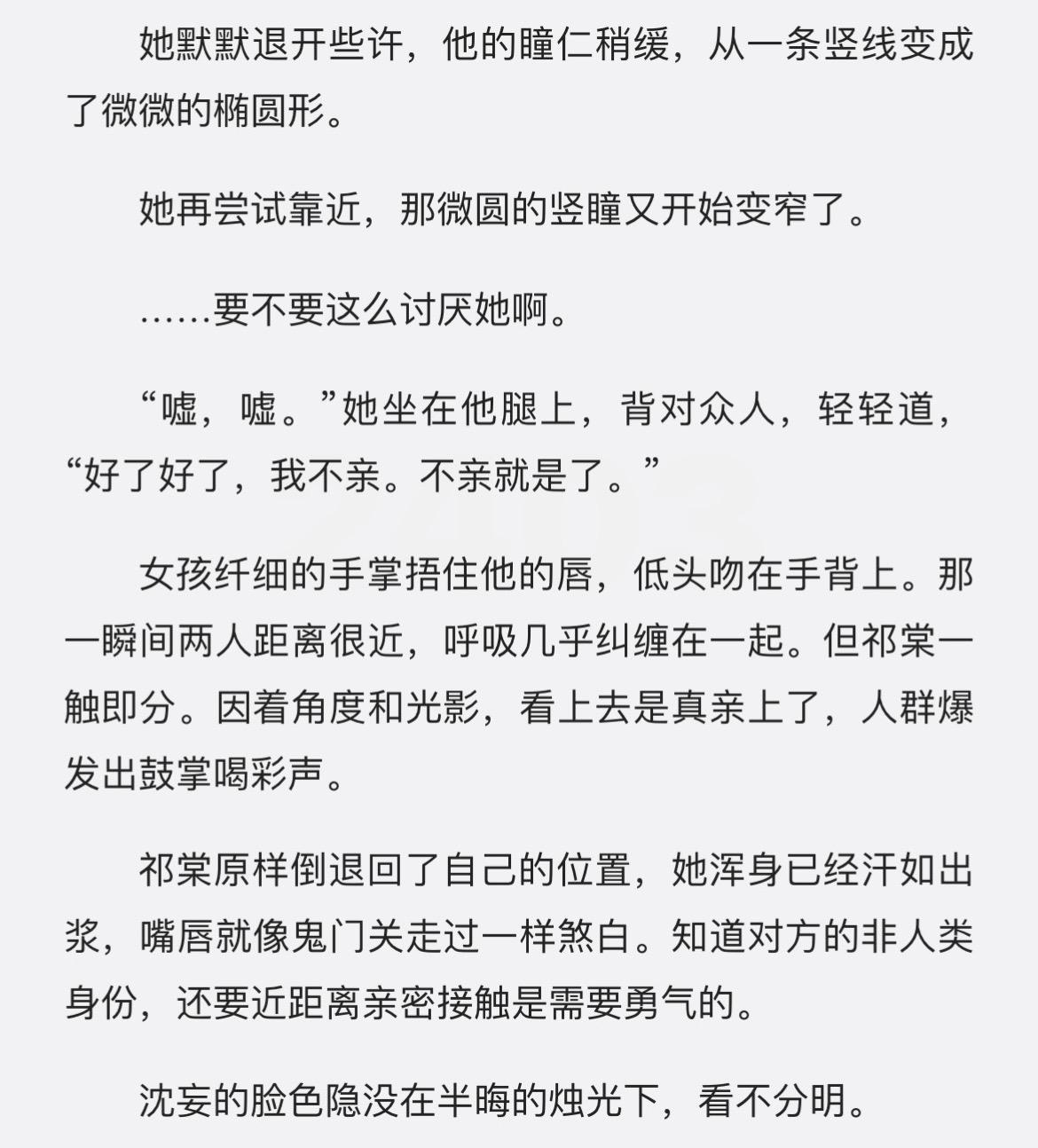 她默默退开些许，他的瞳仁稍缓，从一条竖线变成了微微的椭圆形。

她再尝试靠近，那微圆的竖瞳又开始变窄了。

……要不要这么讨厌她啊。

“嘘，嘘。”她坐在他腿上，背对众人，轻轻道，“好了好了，我不亲。不亲就是了。”

女孩纤细的手掌捂住他的唇，低头吻在手背上。那一瞬间两人距离很近，呼吸几乎纠缠在一起。但祁棠一触即分。因着角度和光影，看上去是真亲上了，人群爆发出鼓掌喝彩声。

祁棠原样倒退回了自己的位置，她浑身已经汗如出浆，嘴唇就像鬼门关走过一样煞白。知道对方的非人类身份，还要近距离亲密接触是需要勇气的。

沈妄的脸色隐没在半晦的烛光下，看不分明。